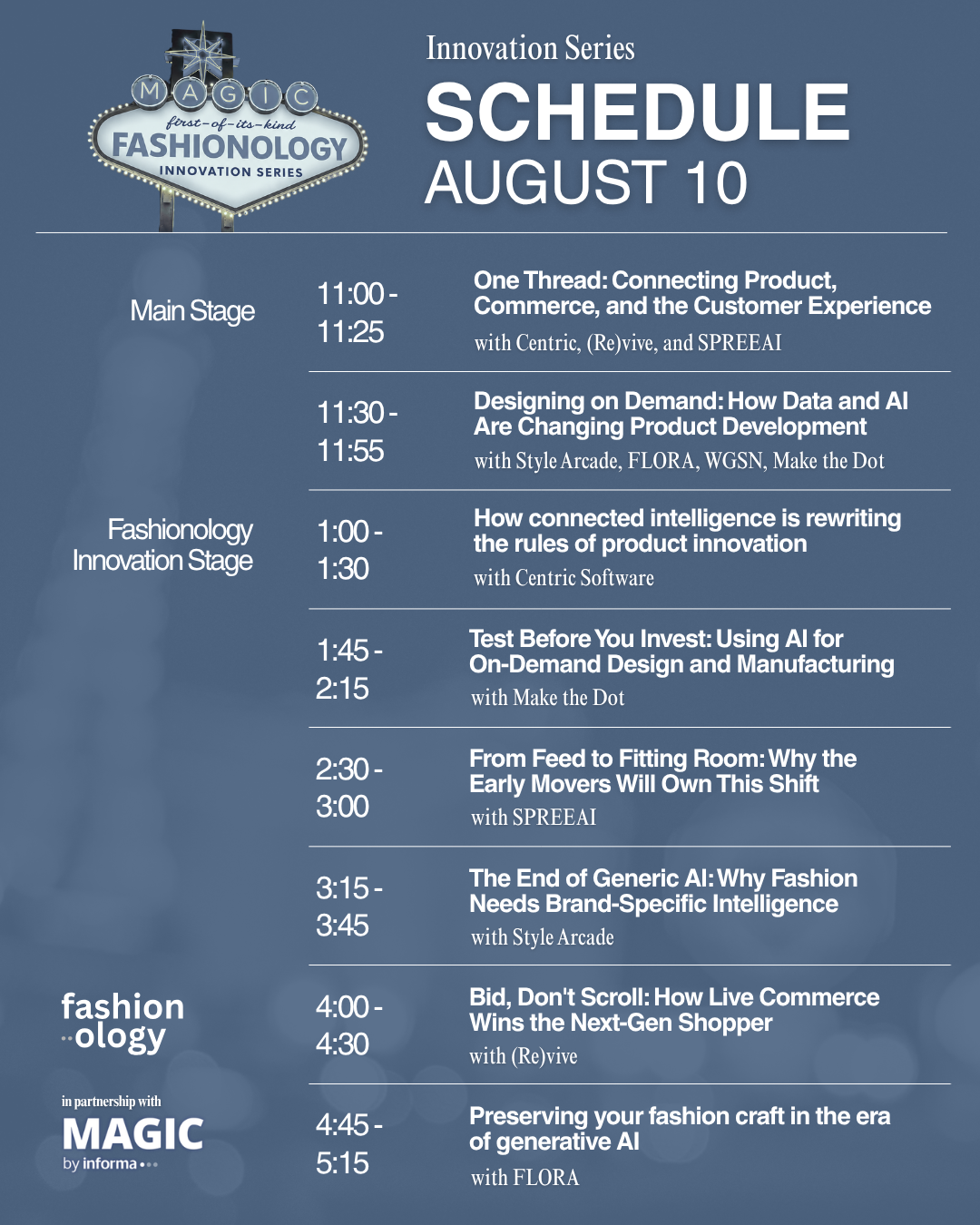 MAGIC
first-of-its-kind
FASHIONOLOGY
INNOVATION SERIES

Innovation Series
SCHEDULE
AUGUST 10

Main Stage

11:00 - 11:25
One Thread: Connecting Product, Commerce, and the Customer Experience
with Centric, (Re)vive, and SPREEAI

11:30 - 11:55
Designing on Demand: How Data and AI Are Changing Product Development
with Style Arcade, FLORA, WGSN, Make the Dot

Fashionology Innovation Stage

1:00 - 1:30
How connected intelligence is rewriting the rules of product innovation
with Centric Software

1:45 - 2:15
Test Before You Invest: Using AI for On-Demand Design and Manufacturing
with Make the Dot

2:30 - 3:00
From Feed to Fitting Room: Why the Early Movers Will Own This Shift
with SPREEAI

3:15 - 3:45
The End of Generic AI: Why Fashion Needs Brand-Specific Intelligence
with Style Arcade

4:00 - 4:30
Bid, Don't Scroll: How Live Commerce Wins the Next-Gen Shopper
with (Re)vive

4:45 - 5:15
Preserving your fashion craft in the era of generative AI
with FLORA

fashion
ology

in partnership with
MAGIC
by informa